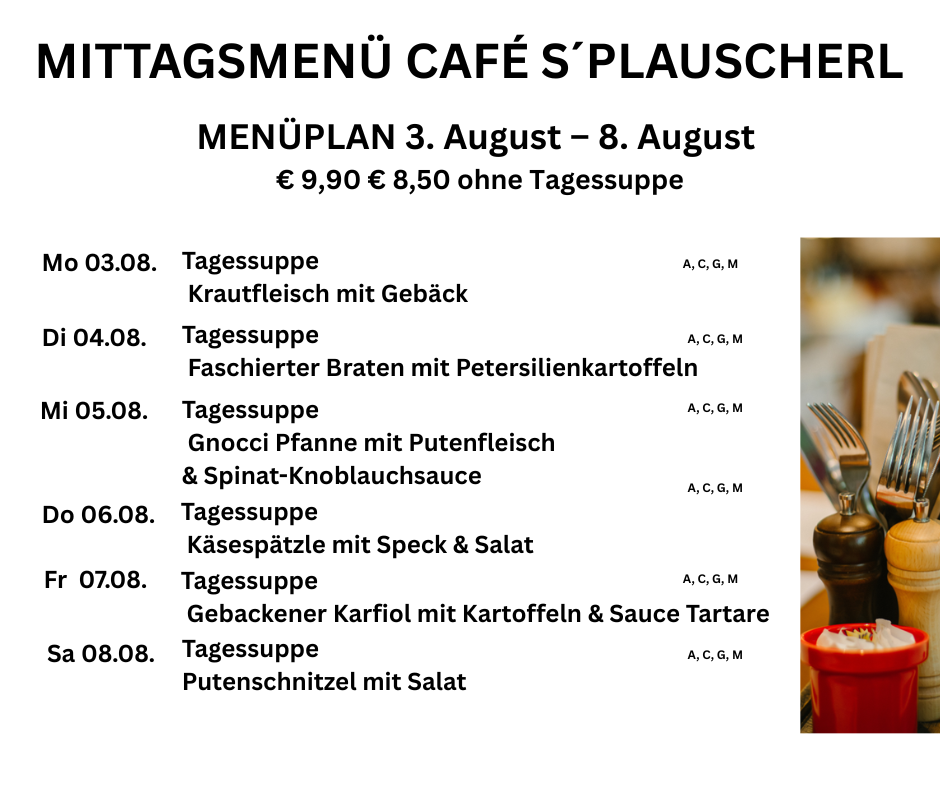 MITTAGSMENÜ CAFÉ S´PLAUSCHERL

MENÜPLAN 3. August – 8. August
€ 9,90 € 8,50 ohne Tagessuppe

Mo 03.08. Tagessuppe A, C, G, M
Krautfleisch mit Gebäck

Di 04.08. Tagessuppe A, C, G, M
Faschierter Braten mit Petersilienkartoffeln

Mi 05.08. Tagessuppe A, C, G, M
Gnocci Pfanne mit Putenfleisch & Spinat-Knoblauchsauce

A, C, G, M
Do 06.08. Tagessuppe
Käsespätzle mit Speck & Salat

Fr 07.08. Tagessuppe A, C, G, M
Gebackener Karfiol mit Kartoffeln & Sauce Tartare

Sa 08.08. Tagessuppe A, C, G, M
Putenschnitzel mit Salat